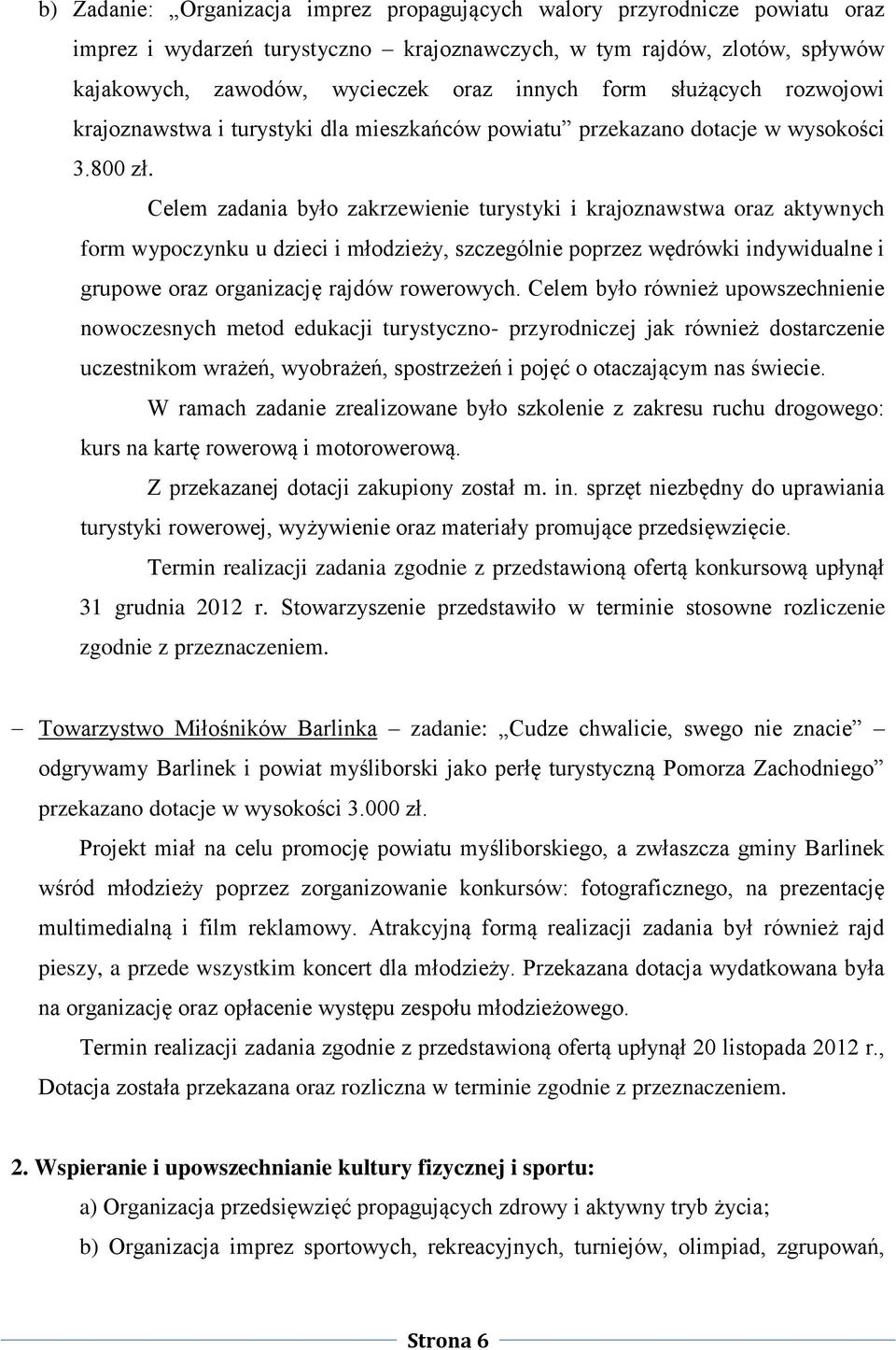 b) Zadanie: „Organizacja imprez propagujących walory przyrodnicze powiatu oraz imprez i wydarzeń turystyczno – krajoznawczych, w tym rajdów, zlotów, spływów kajakowych, zawodów, wycieczek oraz innych form służących rozwojowi krajoznawstwa i turystyki dla mieszkańców powiatu” przekazano dotacje w wysokości 3.800 zł.

Celem zadania było zakrzewienie turystyki i krajoznawstwa oraz aktywnych form wypoczynku u dzieci i młodzieży, szczególnie poprzez wędrówki indywidualne i grupowe oraz organizację rajdów rowerowych. Celem było również upowszechnienie nowoczesnych metod edukacji turystyczno- przyrodniczej jak również dostarczenie uczestnikom wrażeń, wyobrażeń, spostrzeżeń i pojęć o otaczającym nas świecie.

W ramach zadanie zrealizowane było szkolenie z zakresu ruchu drogowego: kurs na kartę rowerową i motorowerową.

Z przekazanej dotacji zakupiony został m. in. sprzęt niezbędny do uprawiania turystyki rowerowej, wyżywienie oraz materiały promujące przedsięwzięcie.

Termin realizacji zadania zgodnie z przedstawioną ofertą konkursową upłynął 31 grudnia 2012 r. Stowarzyszenie przedstawiło w terminie stosowne rozliczenie zgodnie z przeznaczeniem.

– Towarzystwo Miłośników Barlinka – zadanie: „Cudze chwalicie, swego nie znacie” – odgrywamy Barlinek i powiat myśliborski jako perłę turystyczną Pomorza Zachodniego” przekazano dotacje w wysokości 3.000 zł.

Projekt miał na celu promocję powiatu myśliborskiego, a zwłaszcza gminy Barlinek wśród młodzieży poprzez zorganizowanie konkursów: fotograficznego, na prezentację multimedialną i film reklamowy. Atrakcyjną formą realizacji zadania był również rajd pieszy, a przede wszystkim koncert dla młodzieży. Przekazana dotacja wydatkowana była na organizację oraz opłacenie występu zespołu młodzieżowego.

Termin realizacji zadania zgodnie z przedstawioną ofertą upłynął 20 listopada 2012 r., Dotacja została przekazana oraz rozliczna w terminie zgodnie z przeznaczeniem.

2. Wspieranie i upowszechnianie kultury fizycznej i sportu:

a) Organizacja przedsięwzięć propagujących zdrowy i aktywny tryb życia;

b) Organizacja imprez sportowych, rekreacyjnych, turniejów, olimpiad, zgrupowań,

Strona 6